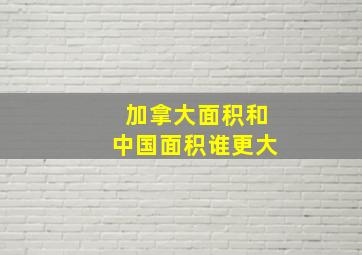 加拿大面积和
中国面积谁更大